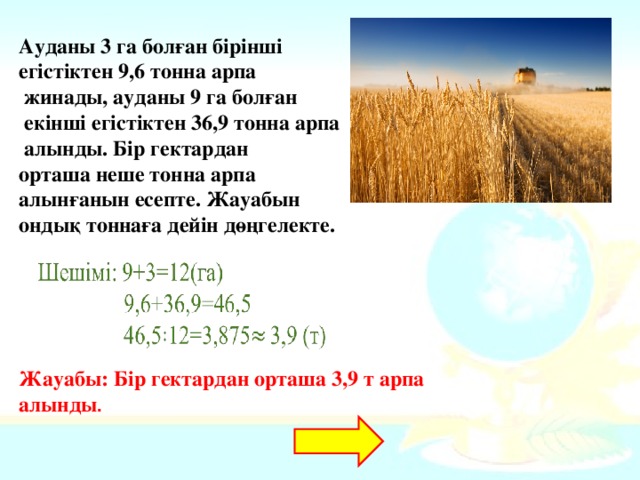 Ауданы 3 га болған бірінші егістіктен 9,6 тонна арпа жинады, ауданы 9 га болған екінші егістіктен 36,9 тонна арпа алынды. Бір гектардан орташа неше тонна арпа алынғанын есепте. Жауабын ондық тоннаға дейін дөңгелекте.

Шешімі: $9+3=12$(га)
$9,6+36,9=46,5$
$46,5:12=3,875\approx 3,9$ (т)

Жауабы: Бір гектардан орташа 3,9 т арпа алынды.